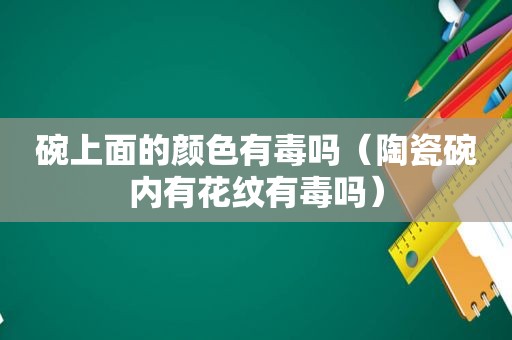 碗上面的颜色有毒吗（陶瓷碗内有花纹有毒吗）